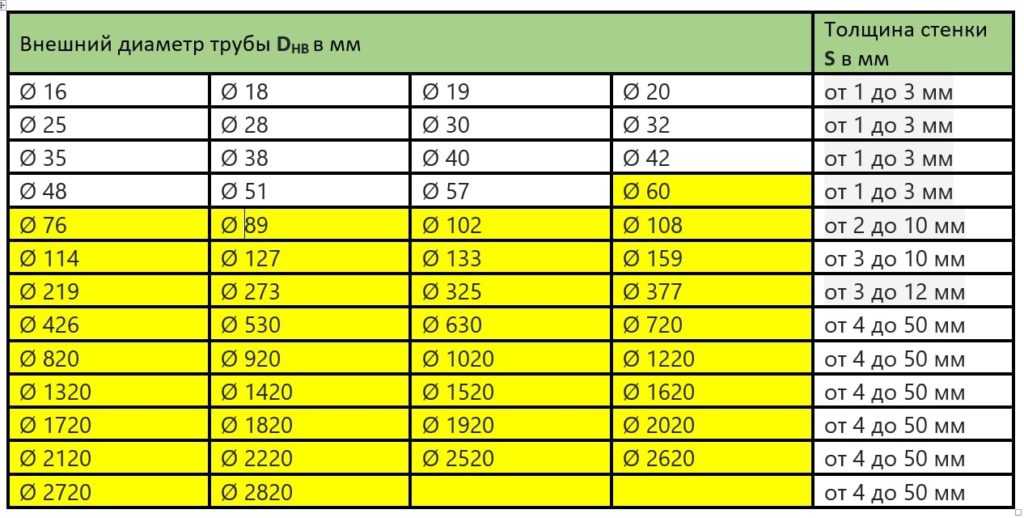 | Внешний диаметр трубы $D_{НВ}$ в мм | | | | Толщина стенки S в мм |
|---|---|---|---|---|
| Ø 16 | Ø 18 | Ø 19 | Ø 20 | от 1 до 3 мм |
| Ø 25 | Ø 28 | Ø 30 | Ø 32 | от 1 до 3 мм |
| Ø 35 | Ø 38 | Ø 40 | Ø 42 | от 1 до 3 мм |
| Ø 48 | Ø 51 | Ø 57 | Ø 60 | от 1 до 3 мм |
| Ø 76 | Ø 89 | Ø 102 | Ø 108 | от 2 до 10 мм |
| Ø 114 | Ø 127 | Ø 133 | Ø 159 | от 3 до 10 мм |
| Ø 219 | Ø 273 | Ø 325 | Ø 377 | от 3 до 12 мм |
| Ø 426 | Ø 530 | Ø 630 | Ø 720 | от 4 до 50 мм |
| Ø 820 | Ø 920 | Ø 1020 | Ø 1220 | от 4 до 50 мм |
| Ø 1320 | Ø 1420 | Ø 1520 | Ø 1620 | от 4 до 50 мм |
| Ø 1720 | Ø 1820 | Ø 1920 | Ø 2020 | от 4 до 50 мм |
| Ø 2120 | Ø 2220 | Ø 2520 | Ø 2620 | от 4 до 50 мм |
| Ø 2720 | Ø 2820 | | | от 4 до 50 мм |